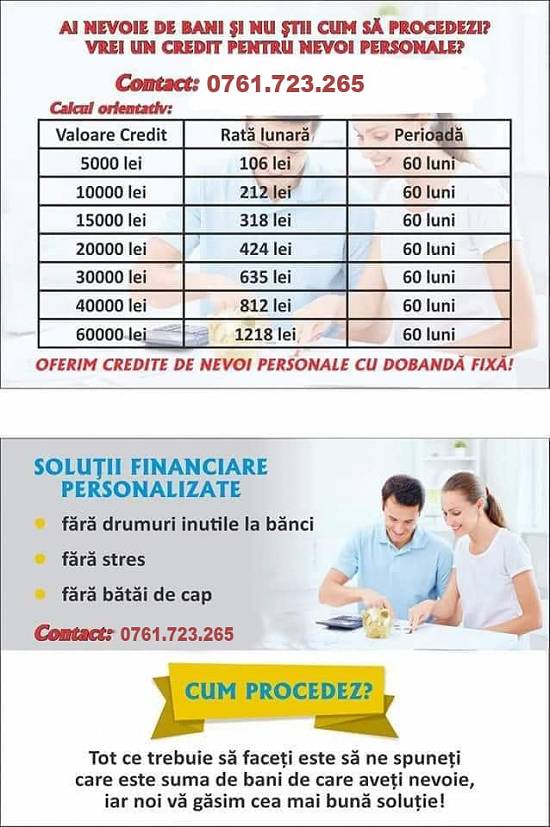 AI NEVOIE DE BANI ȘI NU ȘTII CUM SĂ PROCEDEZI?
VREI UN CREDIT PENTRU NEVOI PERSONALE?

Contact: 0761.723.265

Calcul orientativ:

| Valoare Credit | Rată lunară | Perioadă |
|---|---|---|
| 5000 lei | 106 lei | 60 luni |
| 10000 lei | 212 lei | 60 luni |
| 15000 lei | 318 lei | 60 luni |
| 20000 lei | 424 lei | 60 luni |
| 30000 lei | 635 lei | 60 luni |
| 40000 lei | 812 lei | 60 luni |
| 60000 lei | 1218 lei | 60 luni |

OFERIM CREDITE DE NEVOI PERSONALE CU DOBANDĂ FIXĂ!

SOLUȚII FINANCIARE PERSONALIZATE

fără drumuri inutile la bănci

fără stres

fără bătăi de cap

Contact: 0761.723.265

CUM PROCEDEZ?

Tot ce trebuie să faceți este să ne spuneți care este suma de bani de care aveți nevoie, iar noi vă găsim cea mai bună soluție!